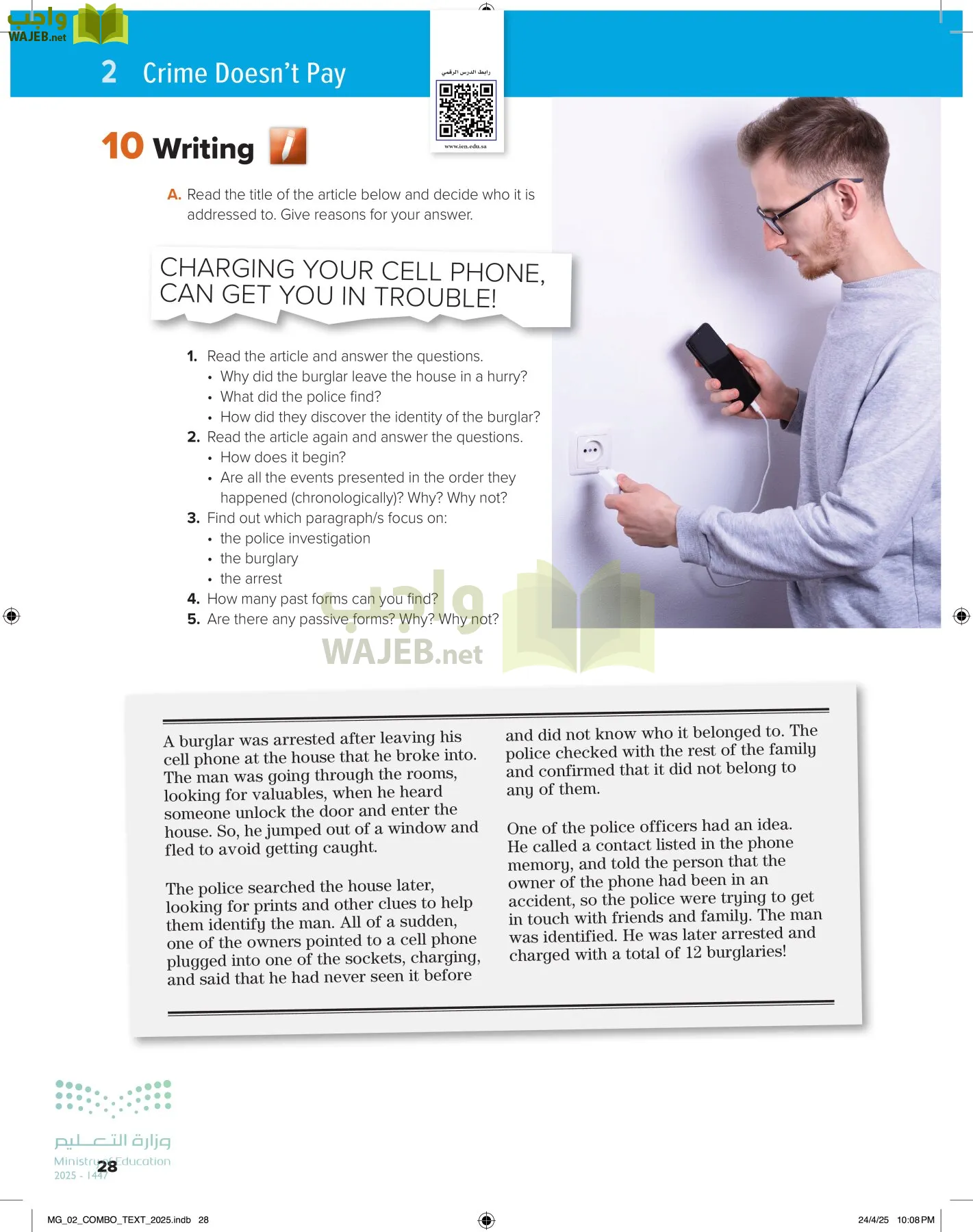 واجب
WAJEB.net

2 Crime Doesn't Pay

رابط الدرس الرقمي
www.ien.edu.sa

10 Writing

A. Read the title of the article below and decide who it is addressed to. Give reasons for your answer.

CHARGING YOUR CELL PHONE, CAN GET YOU IN TROUBLE!

1. Read the article and answer the questions.
• Why did the burglar leave the house in a hurry?
• What did the police find?
• How did they discover the identity of the burglar?
2. Read the article again and answer the questions.
• How does it begin?
• Are all the events presented in the order they happened (chronologically)? Why? Why not?
3. Find out which paragraph/s focus on:
• the police investigation
• the burglary
• the arrest
4. How many past forms can you find?
5. Are there any passive forms? Why? Why not?

واجب
WAJEB.net

A burglar was arrested after leaving his cell phone at the house that he broke into. The man was going through the rooms, looking for valuables, when he heard someone unlock the door and enter the house. So, he jumped out of a window and fled to avoid getting caught.

The police searched the house later, looking for prints and other clues to help them identify the man. All of a sudden, one of the owners pointed to a cell phone plugged into one of the sockets, charging, and said that he had never seen it before and did not know who it belonged to. The police checked with the rest of the family and confirmed that it did not belong to any of them.

One of the police officers had an idea. He called a contact listed in the phone memory, and told the person that the owner of the phone had been in an accident, so the police were trying to get in touch with friends and family. The man was identified. He was later arrested and charged with a total of 12 burglaries!

وزارة التعليم
Ministry of Education
2025 - 1447
28

MG_02_COMBO_TEXT_2025.indb 28
24/4/25 10:08 PM